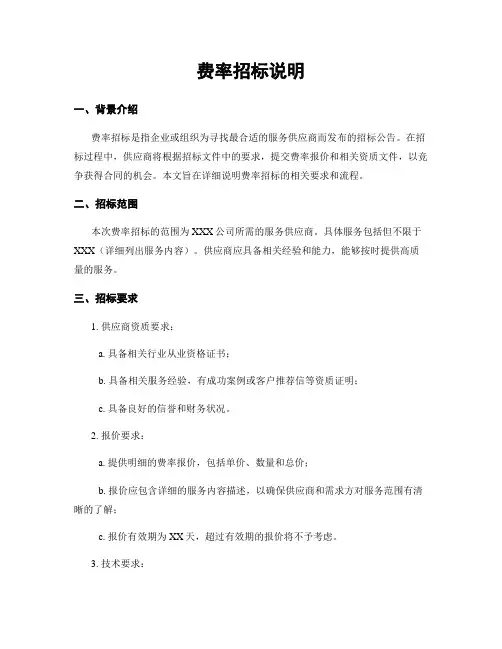 费率招标说明

一、背景介绍

费率招标是指企业或组织为寻找最合适的服务供应商而发布的招标公告。在招标过程中，供应商将根据招标文件中的要求，提交费率报价和相关资质文件，以竞争获得合同的机会。本文旨在详细说明费率招标的相关要求和流程。

二、招标范围

本次费率招标的范围为XXX公司所需的服务供应商。具体服务包括但不限于XXX（详细列出服务内容）。供应商应具备相关经验和能力，能够按时提供高质量的服务。

三、招标要求

1. 供应商资质要求：

a. 具备相关行业从业资格证书；

b. 具备相关服务经验，有成功案例或客户推荐信等资质证明；

c. 具备良好的信誉和财务状况。

2. 报价要求：

a. 提供明细的费率报价，包括单价、数量和总价；

b. 报价应包含详细的服务内容描述，以确保供应商和需求方对服务范围有清晰的了解；

c. 报价有效期为XX天，超过有效期的报价将不予考虑。

3. 技术要求：